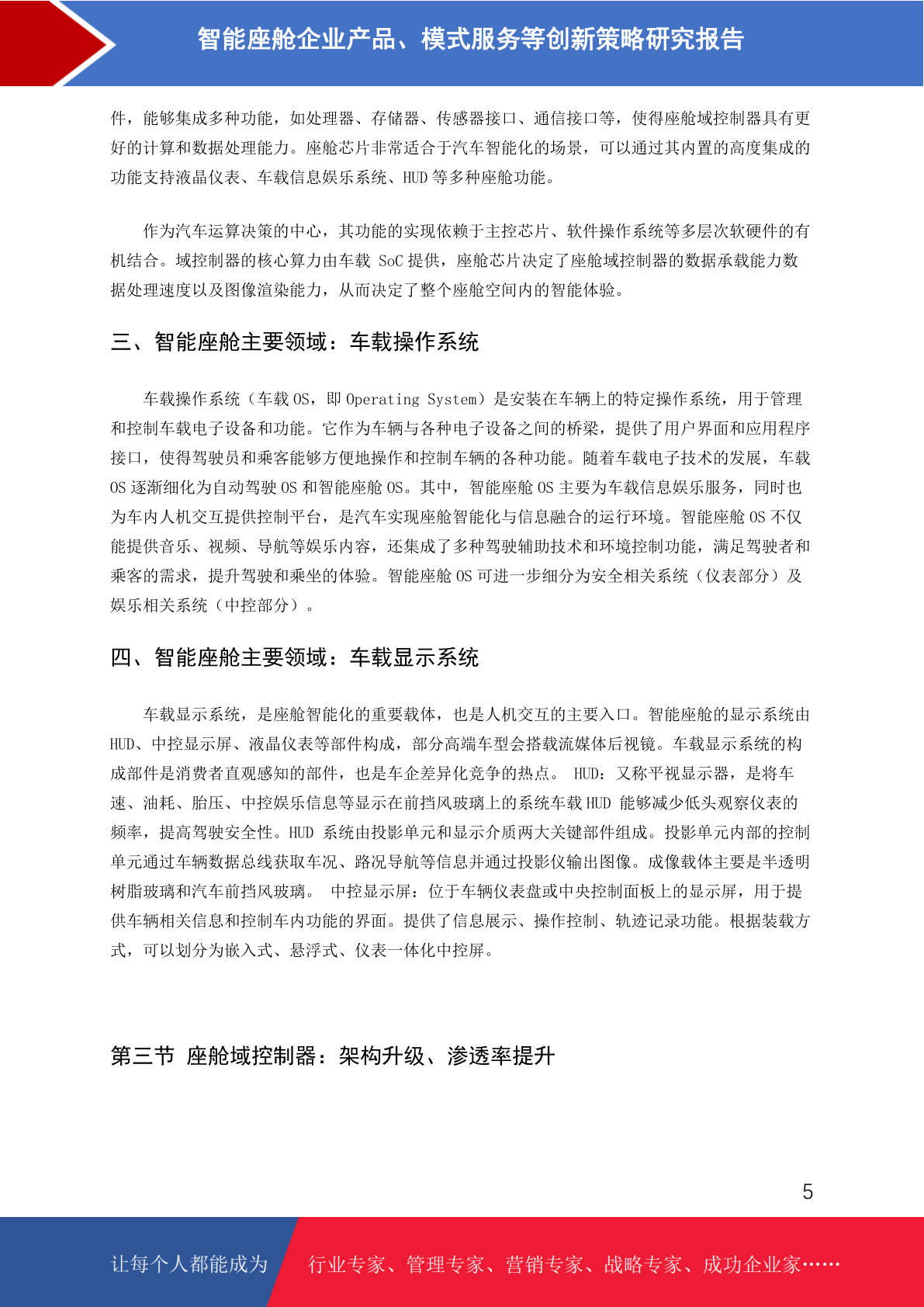 智能座舱企业产品、模式服务等创新策略研究报告

件，能够集成多种功能，如处理器、存储器、传感器接口、通信接口等，使得座舱域控制器具有更好的计算和数据处理能力。座舱芯片非常适合于汽车智能化的场景，可以通过其内置的高度集成的功能支持液晶仪表、车载信息娱乐系统、HUD 等多种座舱功能。

作为汽车运算决策的中心，其功能的实现依赖于主控芯片、软件操作系统等多层次软硬件的有机结合。域控制器的核心算力由车载 SoC 提供，座舱芯片决定了座舱域控制器的数据承载能力数据处理速度以及图像渲染能力，从而决定了整个座舱空间内的智能体验。

三、智能座舱主要领域：车载操作系统

车载操作系统（车载 OS，即 Operating System）是安装在车辆上的特定操作系统，用于管理和控制车载电子设备和功能。它作为车辆与各种电子设备之间的桥梁，提供了用户界面和应用程序接口，使得驾驶员和乘客能够方便地操作和控制车辆的各种功能。随着车载电子技术的发展，车载 OS 逐渐细化为自动驾驶 OS 和智能座舱 OS。其中，智能座舱 OS 主要为车载信息娱乐服务，同时也为车内人机交互提供控制平台，是汽车实现座舱智能化与信息融合的运行环境。智能座舱 OS 不仅能提供音乐、视频、导航等娱乐内容，还集成了多种驾驶辅助技术和环境控制功能，满足驾驶者和乘客的需求，提升驾驶和乘坐的体验。智能座舱 OS 可进一步细分为安全相关系统（仪表部分）及娱乐相关系统（中控部分）。

四、智能座舱主要领域：车载显示系统

车载显示系统，是座舱智能化的重要载体，也是人机交互的主要入口。智能座舱的显示系统由 HUD、中控显示屏、液晶仪表等部件构成，部分高端车型会搭载流媒体后视镜。车载显示系统的构成部件是消费者直观感知的部件，也是车企差异化竞争的热点。 HUD：又称平视显示器，是将车速、油耗、胎压、中控娱乐信息等显示在前挡风玻璃上的系统车载 HUD 能够减少低头观察仪表的频率，提高驾驶安全性。HUD 系统由投影单元和显示介质两大关键部件组成。投影单元内部的控制单元通过车辆数据总线获取车况、路况导航等信息并通过投影仪输出图像。成像载体主要是半透明树脂玻璃和汽车前挡风玻璃。 中控显示屏：位于车辆仪表盘或中央控制面板上的显示屏，用于提供车辆相关信息和控制车内功能的界面。提供了信息展示、操作控制、轨迹记录功能。根据装载方式，可以划分为嵌入式、悬浮式、仪表一体化中控屏。

第三节 座舱域控制器：架构升级、渗透率提升

5

让每个人都能成为

行业专家、管理专家、营销专家、战略专家、成功企业家……